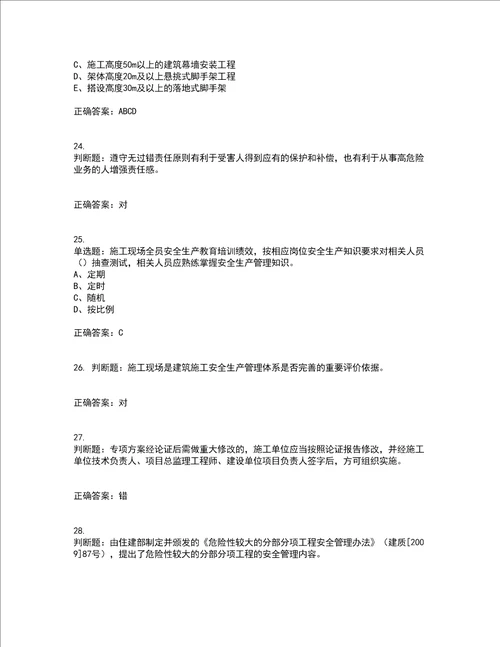 C、施工高度50m以上的建筑幕墙安装工程
D、架体高度20m及以上悬挑式脚手架工程
E、搭设高度30m及以上的落地式脚手架

正确答案：ABCD

24.
判断题：遵守无过错责任原则有利于受害人得到应有的保护和补偿，也有利于从事高危险业务的人增强责任感。

正确答案：对

25.
单选题：施工现场全员安全生产教育培训绩效，按相应岗位安全生产知识要求对相关人员（）抽查测试，相关人员应熟练掌握安全生产管理知识。
A、定期
B、定时
C、随机
D、按比例

正确答案：C

26. 判断题：施工现场是建筑施工安全生产管理体系是否完善的重要评价依据。

正确答案：对

27.
判断题：专项方案经论证后需做重大修改的，施工单位应当按照论证报告修改，并经施工单位技术负责人、项目总监理工程师、建设单位项目负责人签字后，方可组织实施。

正确答案：错

28.
判断题：由住建部制定并颁发的《危险性较大的分部分项工程安全管理办法》（建质[2009]87号），提出了危险性较大的分部分项工程的安全管理内容。